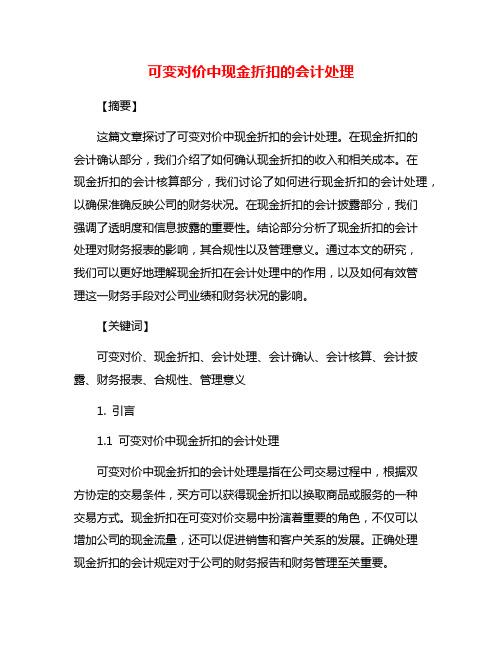 可变对价中现金折扣的会计处理

【摘要】

这篇文章探讨了可变对价中现金折扣的会计处理。在现金折扣的会计确认部分，我们介绍了如何确认现金折扣的收入和相关成本。在现金折扣的会计核算部分，我们讨论了如何进行现金折扣的会计处理，以确保准确反映公司的财务状况。在现金折扣的会计披露部分，我们强调了透明度和信息披露的重要性。结论部分分析了现金折扣的会计处理对财务报表的影响，其合规性以及管理意义。通过本文的研究，我们可以更好地理解现金折扣在会计处理中的作用，以及如何有效管理这一财务手段对公司业绩和财务状况的影响。

【关键词】

可变对价、现金折扣、会计处理、会计确认、会计核算、会计披露、财务报表、合规性、管理意义

1. 引言

1.1 可变对价中现金折扣的会计处理

可变对价中现金折扣的会计处理是指在公司交易过程中，根据双方协定的交易条件，买方可以获得现金折扣以换取商品或服务的一种交易方式。现金折扣在可变对价交易中扮演着重要的角色，不仅可以增加公司的现金流量，还可以促进销售和客户关系的发展。正确处理现金折扣的会计规定对于公司的财务报告和财务管理至关重要。